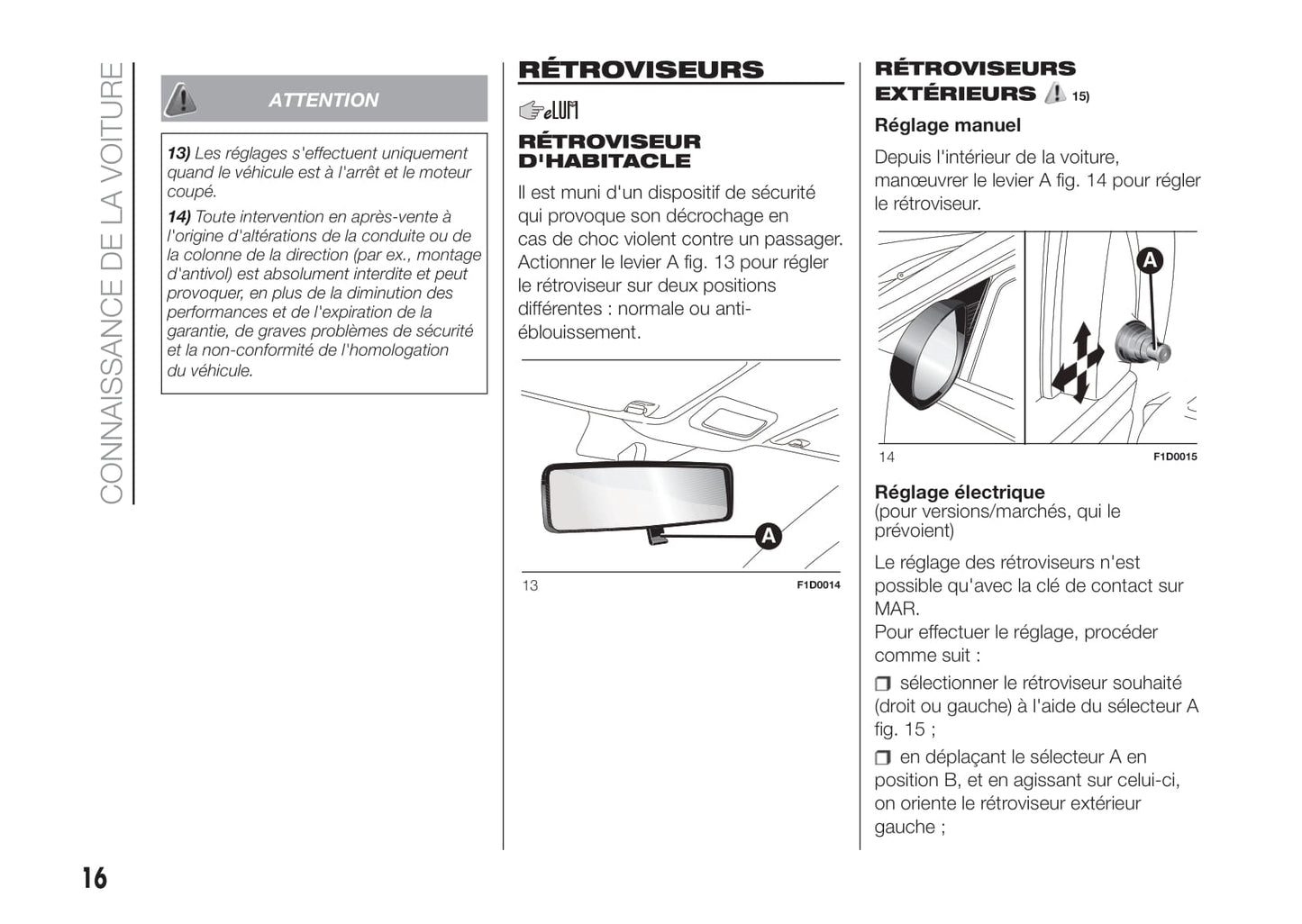 CONNAISSANCE DE LA VOITURE

ATTENTION

13) Les réglages s'effectuent uniquement quand le véhicule est à l'arrêt et le moteur coupé.

14) Toute intervention en après-vente à l'origine d'altérations de la conduite ou de la colonne de la direction (par ex., montage d'antivol) est absolument interdite et peut provoquer, en plus de la diminution des performances et de l'expiration de la garantie, de graves problèmes de sécurité et la non-conformité de l'homologation du véhicule.

RÉTROVISEURS

eLUM

RÉTROVISEUR D'HABITACLE

Il est muni d'un dispositif de sécurité qui provoque son décrochage en cas de choc violent contre un passager. Actionner le levier A fig. 13 pour régler le rétroviseur sur deux positions différentes : normale ou anti-éblouissement.

A

13

F1D0014

RÉTROVISEURS EXTÉRIEURS 15)

Réglage manuel

Depuis l'intérieur de la voiture, manœuvrer le levier A fig. 14 pour régler le rétroviseur.

A

14

F1D0015

Réglage électrique
(pour versions/marchés, qui le prévoient)

Le réglage des rétroviseurs n'est possible qu'avec la clé de contact sur MAR.
Pour effectuer le réglage, procéder comme suit :

❒ sélectionner le rétroviseur souhaité (droit ou gauche) à l'aide du sélecteur A fig. 15 ;

❒ en déplaçant le sélecteur A en position B, et en agissant sur celui-ci, on oriente le rétroviseur extérieur gauche ;

16